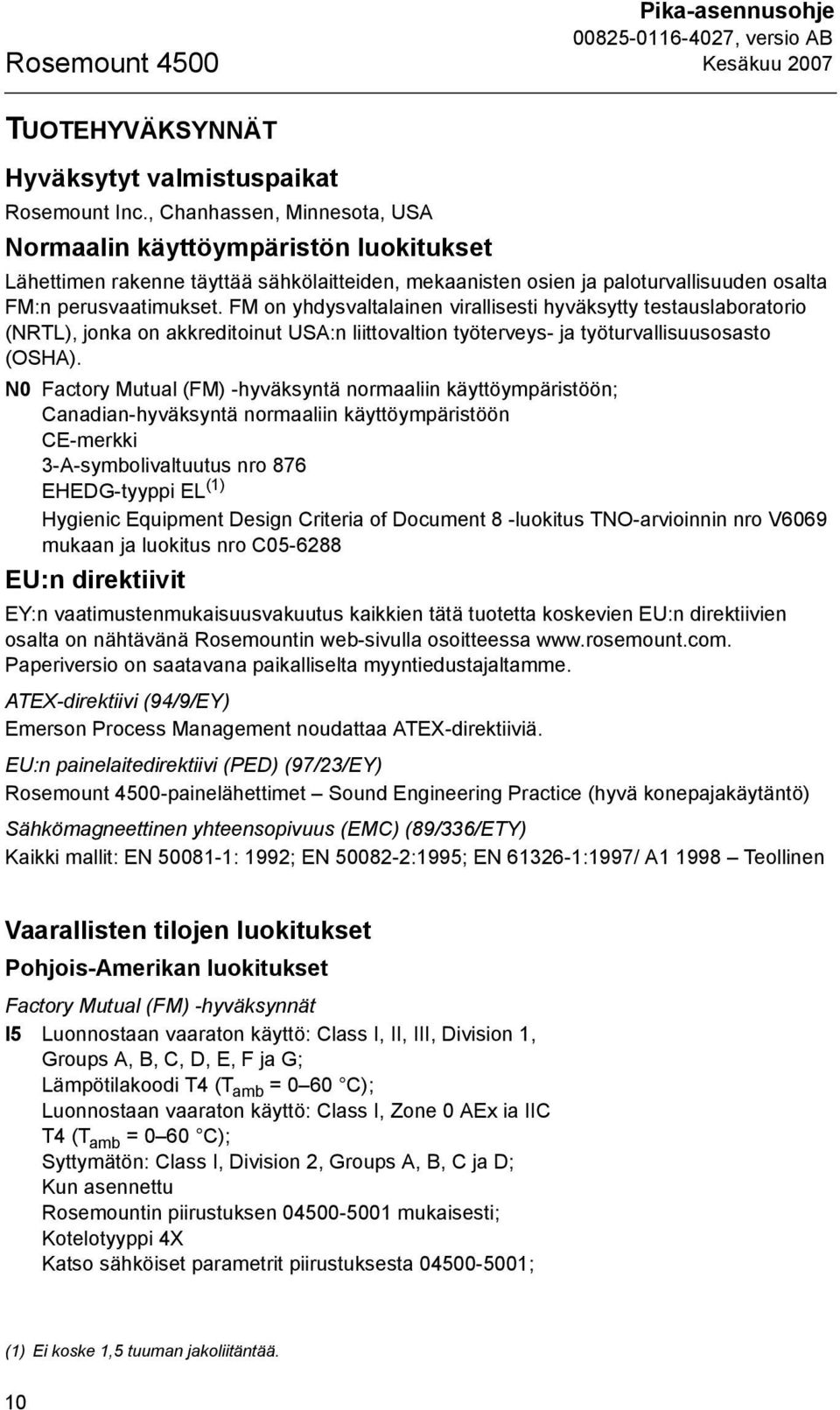 Rosemount 4500

Pika-asennusohje
00825-0116-4027, versio AB
Kesäkuu 2007

TUOTEHYVÄKSYNNÄT

Hyväksytyt valmistuspaikat

Rosemount Inc., Chanhassen, Minnesota, USA

Normaalin käyttöympäristön luokitukset

Lähettimen rakenne täyttää sähkölaitteiden, mekaanisten osien ja paloturvallisuuden osalta FM:n perusvaatimukset. FM on yhdysvaltalainen virallisesti hyväksytty testauslaboratorio (NRTL), jonka on akkreditoinut USA:n liittovaltion työterveys- ja työturvallisuusosasto (OSHA).

N0 Factory Mutual (FM) -hyväksyntä normaaliin käyttöympäristöön;
Canadian-hyväksyntä normaaliin käyttöympäristöön
CE-merkki
3-A-symbolivaltuutus nro 876
EHEDG-tyyppi EL $^{(1)}$
Hygienic Equipment Design Criteria of Document 8 -luokitus TNO-arvioinnin nro V6069 mukaan ja luokitus nro C05-6288

EU:n direktiivit

EY:n vaatimustenmukaisuusvakuutus kaikkien tätä tuotetta koskevien EU:n direktiivien osalta on nähtävänä Rosemountin web-sivulla osoitteessa www.rosemount.com. Paperiversio on saatavana paikalliselta myyntiedustajaltamme.

ATEX-direktiivi (94/9/EY)

Emerson Process Management noudattaa ATEX-direktiiviä.

EU:n painelaitedirektiivi (PED) (97/23/EY)

Rosemount 4500-painelähettimet – Sound Engineering Practice (hyvä konepajakäytäntö)

Sähkömagneettinen yhteensopivuus (EMC) (89/336/ETY)

Kaikki mallit: EN 50081-1: 1992; EN 50082-2:1995; EN 61326-1:1997/ A1 1998 – Teollinen

Vaarallisten tilojen luokitukset

Pohjois-Amerikan luokitukset

Factory Mutual (FM) -hyväksynnät

I5 Luonnostaan vaaraton käyttö: Class I, II, III, Division 1, Groups A, B, C, D, E, F ja G;
Lämpötilakoodi T4 ($T_{amb}$ = 0–60 °C);
Luonnostaan vaaraton käyttö: Class I, Zone 0 AEx ia IIC T4 ($T_{amb}$ = 0–60 °C);
Syttymätön: Class I, Division 2, Groups A, B, C ja D;
Kun asennettu
Rosemountin piirustuksen 04500-5001 mukaisesti;
Kotelotyyppi 4X
Katso sähköiset parametrit piirustuksesta 04500-5001;

(1) Ei koske 1,5 tuuman jakoliitäntää.

10